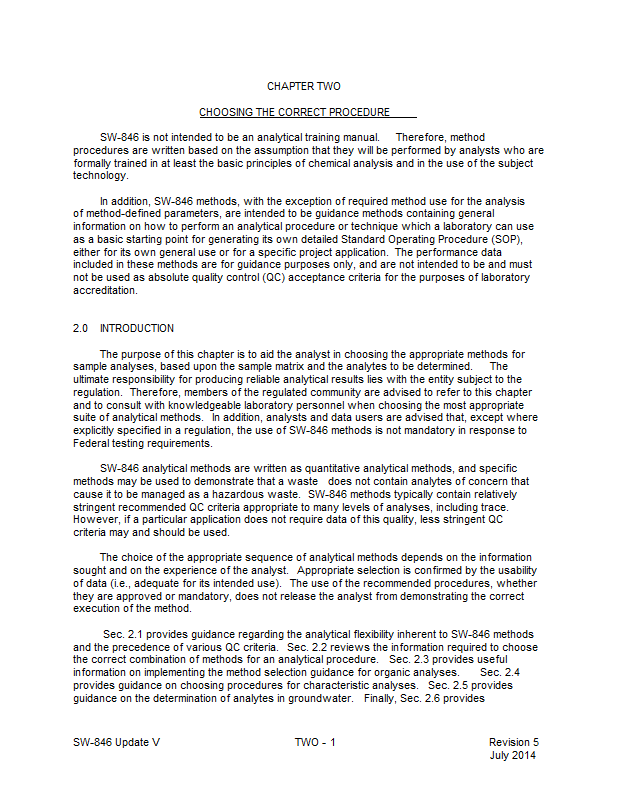 CHAPTER TWO

CHOOSING THE CORRECT PROCEDURE

SW-846 is not intended to be an analytical training manual. Therefore, method procedures are written based on the assumption that they will be performed by analysts who are formally trained in at least the basic principles of chemical analysis and in the use of the subject technology.

In addition, SW-846 methods, with the exception of required method use for the analysis of method-defined parameters, are intended to be guidance methods containing general information on how to perform an analytical procedure or technique which a laboratory can use as a basic starting point for generating its own detailed Standard Operating Procedure (SOP), either for its own general use or for a specific project application. The performance data included in these methods are for guidance purposes only, and are not intended to be and must not be used as absolute quality control (QC) acceptance criteria for the purposes of laboratory accreditation.

2.0 INTRODUCTION

The purpose of this chapter is to aid the analyst in choosing the appropriate methods for sample analyses, based upon the sample matrix and the analytes to be determined. The ultimate responsibility for producing reliable analytical results lies with the entity subject to the regulation. Therefore, members of the regulated community are advised to refer to this chapter and to consult with knowledgeable laboratory personnel when choosing the most appropriate suite of analytical methods. In addition, analysts and data users are advised that, except where explicitly specified in a regulation, the use of SW-846 methods is not mandatory in response to Federal testing requirements.

SW-846 analytical methods are written as quantitative analytical methods, and specific methods may be used to demonstrate that a waste does not contain analytes of concern that cause it to be managed as a hazardous waste. SW-846 methods typically contain relatively stringent recommended QC criteria appropriate to many levels of analyses, including trace. However, if a particular application does not require data of this quality, less stringent QC criteria may and should be used.

The choice of the appropriate sequence of analytical methods depends on the information sought and on the experience of the analyst. Appropriate selection is confirmed by the usability of data (i.e., adequate for its intended use). The use of the recommended procedures, whether they are approved or mandatory, does not release the analyst from demonstrating the correct execution of the method.

Sec. 2.1 provides guidance regarding the analytical flexibility inherent to SW-846 methods and the precedence of various QC criteria. Sec. 2.2 reviews the information required to choose the correct combination of methods for an analytical procedure. Sec. 2.3 provides useful information on implementing the method selection guidance for organic analyses. Sec. 2.4 provides guidance on choosing procedures for characteristic analyses. Sec. 2.5 provides guidance on the determination of analytes in groundwater. Finally, Sec. 2.6 provides

SW-846 Update V TWO - 1 Revision 5
July 2014